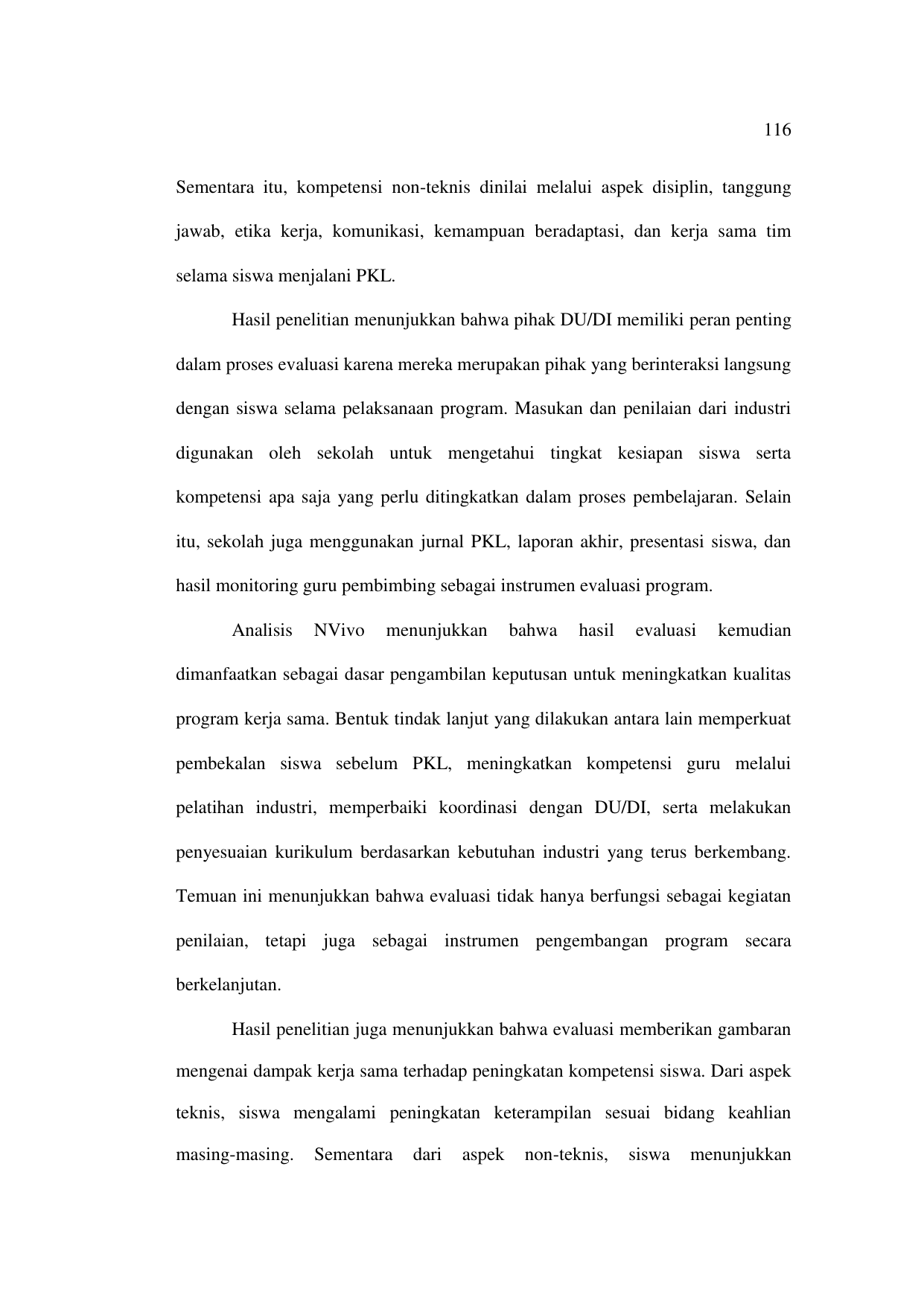 116

Sementara itu, kompetensi non-teknis dinilai melalui aspek disiplin, tanggung jawab, etika kerja, komunikasi, kemampuan beradaptasi, dan kerja sama tim selama siswa menjalani PKL.

Hasil penelitian menunjukkan bahwa pihak DU/DI memiliki peran penting dalam proses evaluasi karena mereka merupakan pihak yang berinteraksi langsung dengan siswa selama pelaksanaan program. Masukan dan penilaian dari industri digunakan oleh sekolah untuk mengetahui tingkat kesiapan siswa serta kompetensi apa saja yang perlu ditingkatkan dalam proses pembelajaran. Selain itu, sekolah juga menggunakan jurnal PKL, laporan akhir, presentasi siswa, dan hasil monitoring guru pembimbing sebagai instrumen evaluasi program.

Analisis NVivo menunjukkan bahwa hasil evaluasi kemudian dimanfaatkan sebagai dasar pengambilan keputusan untuk meningkatkan kualitas program kerja sama. Bentuk tindak lanjut yang dilakukan antara lain memperkuat pembekalan siswa sebelum PKL, meningkatkan kompetensi guru melalui pelatihan industri, memperbaiki koordinasi dengan DU/DI, serta melakukan penyesuaian kurikulum berdasarkan kebutuhan industri yang terus berkembang. Temuan ini menunjukkan bahwa evaluasi tidak hanya berfungsi sebagai kegiatan penilaian, tetapi juga sebagai instrumen pengembangan program secara berkelanjutan.

Hasil penelitian juga menunjukkan bahwa evaluasi memberikan gambaran mengenai dampak kerja sama terhadap peningkatan kompetensi siswa. Dari aspek teknis, siswa mengalami peningkatan keterampilan sesuai bidang keahlian masing-masing. Sementara dari aspek non-teknis, siswa menunjukkan